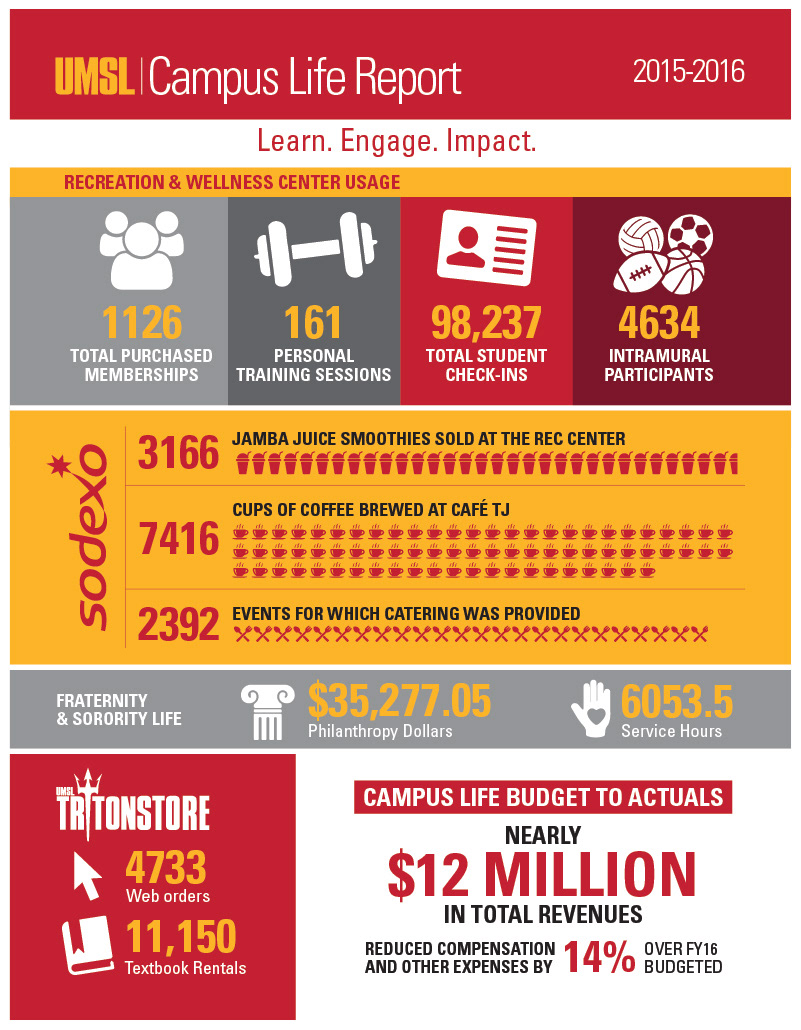 UMSL | Campus Life Report 2015-2016

Learn. Engage. Impact.

RECREATION & WELLNESS CENTER USAGE

1126 TOTAL PURCHASED MEMBERSHIPS

161 PERSONAL TRAINING SESSIONS

98,237 TOTAL STUDENT CHECK-INS

4634 INTRAMURAL PARTICIPANTS

sodexo

3166 JAMBA JUICE SMOOTHIES SOLD AT THE REC CENTER

7416 CUPS OF COFFEE BREWED AT CAFÉ TJ

2392 EVENTS FOR WHICH CATERING WAS PROVIDED

FRATERNITY & SORORITY LIFE

$35,277.05 Philanthropy Dollars

6053.5 Service Hours

UMSL TRITONSTORE

4733 Web orders

11,150 Textbook Rentals

CAMPUS LIFE BUDGET TO ACTUALS

NEARLY $12 MILLION IN TOTAL REVENUES

REDUCED COMPENSATION AND OTHER EXPENSES BY 14% OVER FY16 BUDGETED